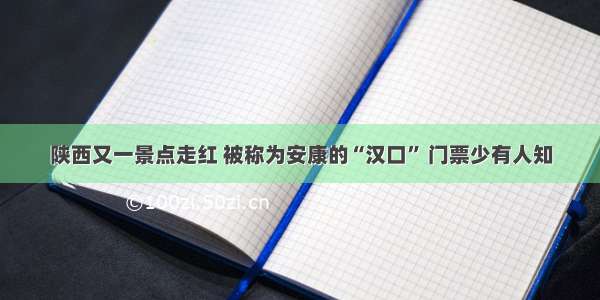 陕西又一景点走红 被称为安康的“汉口” 门票少有人知

©100zi.50zi.cn